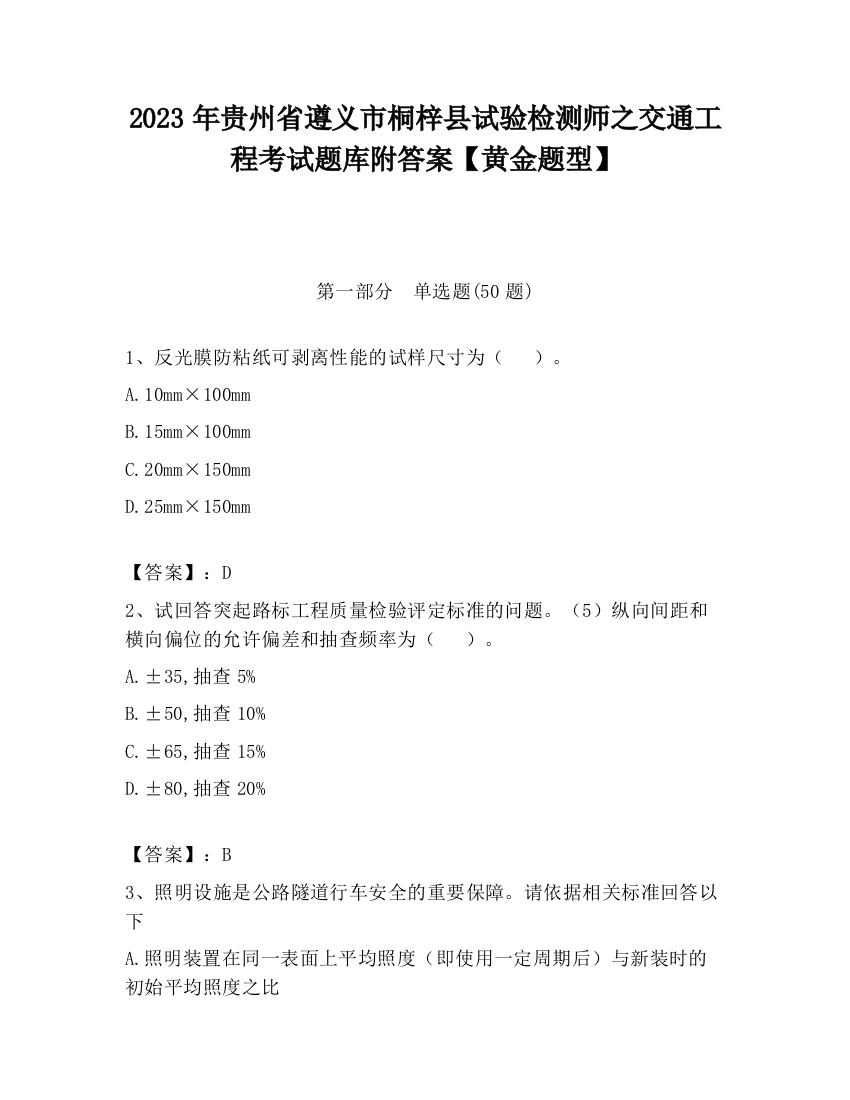 2023 年贵州省遵义市桐梓县试验检测师之交通工程考试题库附答案【黄金题型】

第一部分　单选题(50 题)

1、反光膜防粘纸可剥离性能的试样尺寸为（　　）。

A. 10mm×100mm

B. 15mm×100mm

C. 20mm×150mm

D. 25mm×150mm

【答案】：D

2、试回答突起路标工程质量检验评定标准的问题。（5）纵向间距和横向偏位的允许偏差和抽查频率为（　　）。

A. ±35,抽查 5%

B. ±50,抽查 10%

C. ±65,抽查 15%

D. ±80,抽查 20%

【答案】：B

3、照明设施是公路隧道行车安全的重要保障。请依据相关标准回答以下

A. 照明装置在同一表面上平均照度（即使用一定周期后）与新装时的初始平均照度之比